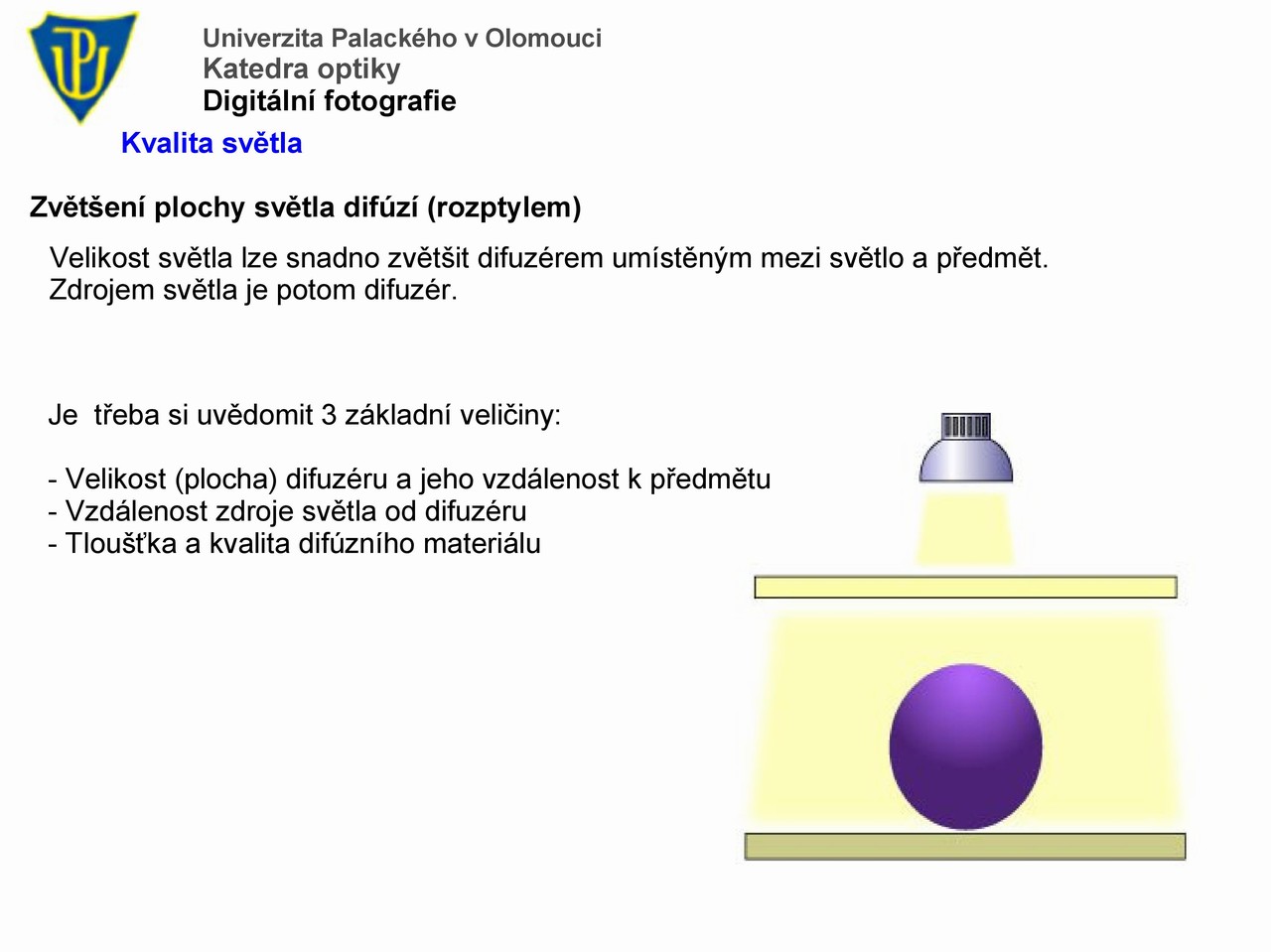 Univerzita Palackého v Olomouci
Katedra optiky
Digitální fotografie

Kvalita světla

Zvětšení plochy světla difúzí (rozptylem)

Velikost světla lze snadno zvětšit difuzérem umístěným mezi světlo a předmět. Zdrojem světla je potom difuzér.

Je třeba si uvědomit 3 základní veličiny:

- Velikost (plocha) difuzéru a jeho vzdálenost k předmětu
- Vzdálenost zdroje světla od difuzéru
- Tloušťka a kvalita difúzního materiálu